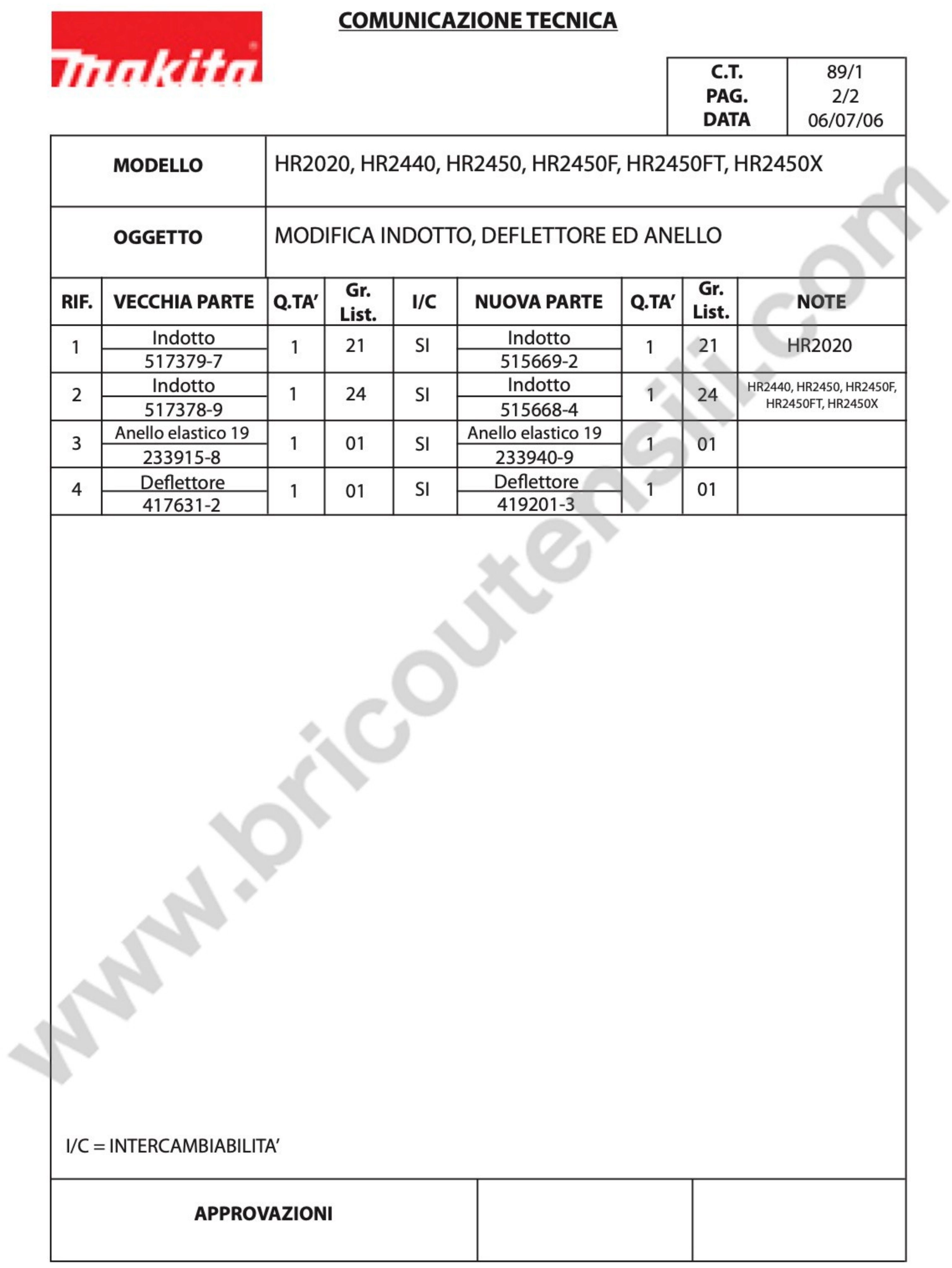 makita

COMUNICAZIONE TECNICA

| C.T. | 89/1 |
|---|---|
| PAG. | 2/2 |
| DATA | 06/07/06 |

| MODELLO | HR2020, HR2440, HR2450, HR2450F, HR2450FT, HR2450X |
|---|---|
| OGGETTO | MODIFICA INDOTTO, DEFLETTORE ED ANELLO |

| RIF. | VECCHIA PARTE | Q.TA' | Gr. List. | I/C | NUOVA PARTE | Q.TA' | Gr. List. | NOTE |
|---|---|---|---|---|---|---|---|---|
| 1 | Indotto 517379-7 | 1 | 21 | SI | Indotto 515669-2 | 1 | 21 | HR2020 |
| 2 | Indotto 517378-9 | 1 | 24 | SI | Indotto 515668-4 | 1 | 24 | HR2440, HR2450, HR2450F, HR2450FT, HR2450X |
| 3 | Anello elastico 19 233915-8 | 1 | 01 | SI | Anello elastico 19 233940-9 | 1 | 01 | |
| 4 | Deflettore 417631-2 | 1 | 01 | SI | Deflettore 419201-3 | 1 | 01 | |

I/C = INTERCAMBIABILITA'

APPROVAZIONI

www.bricoutensili.com